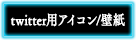 twitter用アイコン/壁紙